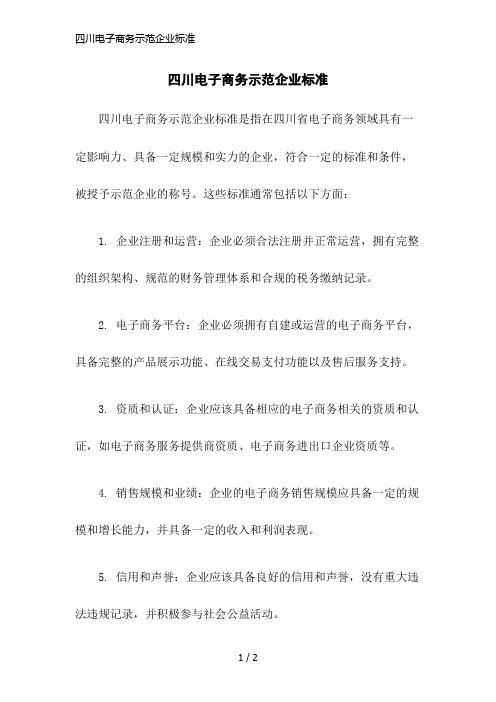 四川电子商务示范企业标准

四川电子商务示范企业标准

四川电子商务示范企业标准是指在四川省电子商务领域具有一定影响力、具备一定规模和实力的企业，符合一定的标准和条件，被授予示范企业的称号。这些标准通常包括以下方面：

1. 企业注册和运营：企业必须合法注册并正常运营，拥有完整的组织架构、规范的财务管理体系和合规的税务缴纳记录。

2. 电子商务平台：企业必须拥有自建或运营的电子商务平台，具备完整的产品展示功能、在线交易支付功能以及售后服务支持。

3. 资质和认证：企业应该具备相应的电子商务相关的资质和认证，如电子商务服务提供商资质、电子商务进出口企业资质等。

4. 销售规模和业绩：企业的电子商务销售规模应具备一定的规模和增长能力，并具备一定的收入和利润表现。

5. 信用和声誉：企业应该具备良好的信用和声誉，没有重大违法违规记录，并积极参与社会公益活动。

1 / 2